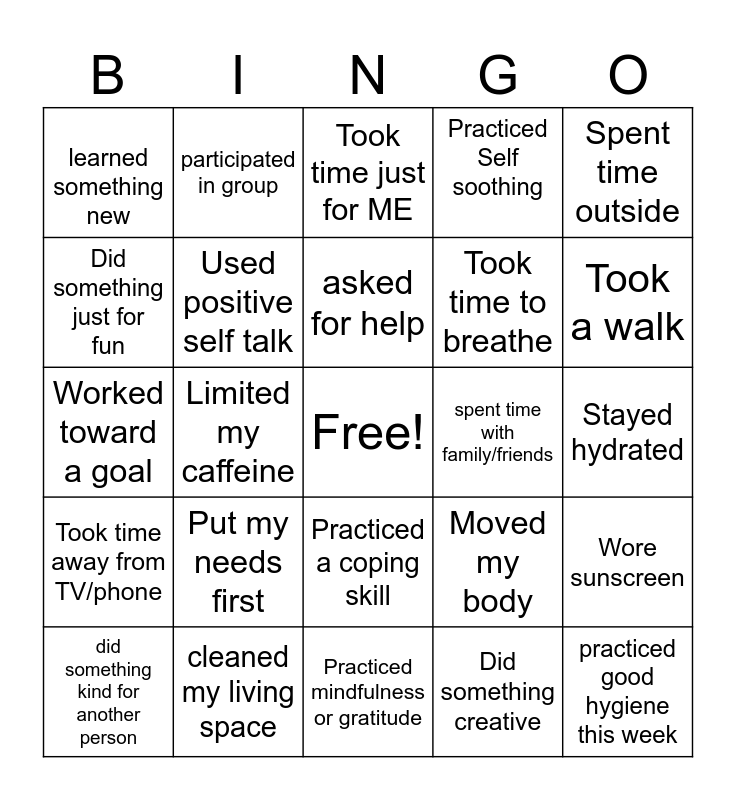 | B | I | N | G | O |
|---|---|---|---|---|
| learned something new | participated in group | Took time just for ME | Practiced Self soothing | Spent time outside |
| Did something just for fun | Used positive self talk | asked for help | Took time to breathe | Took a walk |
| Worked toward a goal | Limited my caffeine | Free! | spent time with family/friends | Stayed hydrated |
| Took time away from TV/phone | Put my needs first | Practiced a coping skill | Moved my body | Wore sunscreen |
| did something kind for another person | cleaned my living space | Practiced mindfulness or gratitude | Did something creative | practiced good hygiene this week |